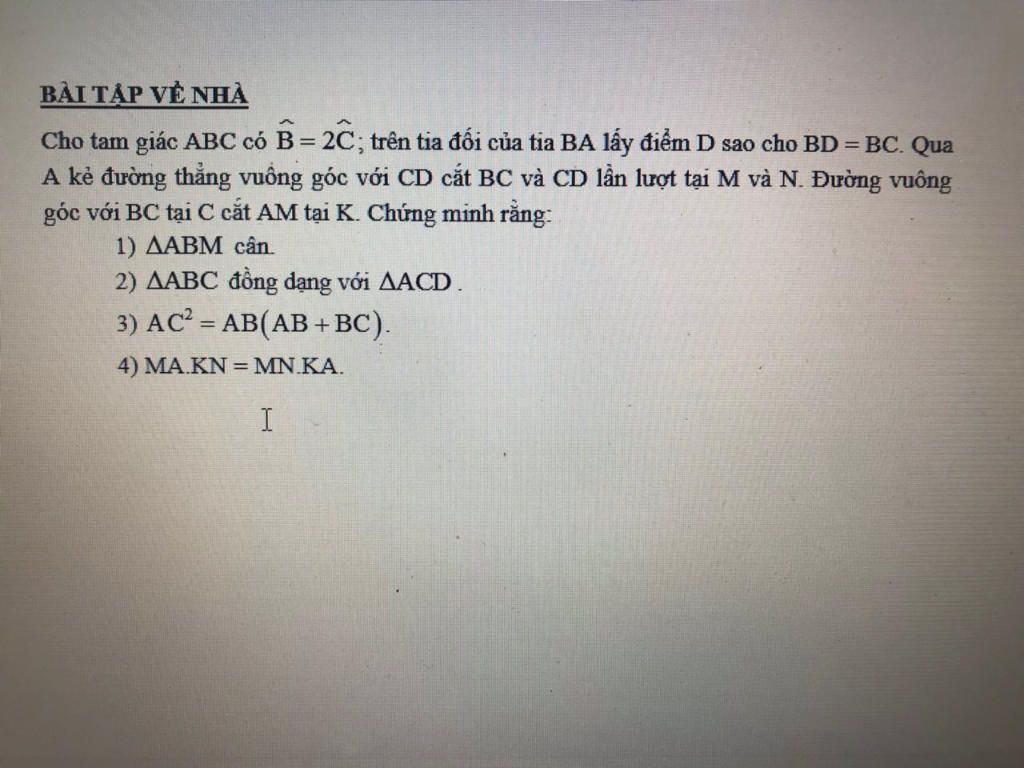 BÀI TẬP VỀ NHÀ

Cho tam giác ABC có $\widehat{B} = 2\widehat{C}$; trên tia đối của tia BA lấy điểm D sao cho BD = BC. Qua A kẻ đường thẳng vuông góc với CD cắt BC và CD lần lượt tại M và N. Đường vuông góc với BC tại C cắt AM tại K. Chứng minh rằng:

1) $\Delta ABM$ cân.

2) $\Delta ABC$ đồng dạng với $\Delta ACD$.

3) $AC^2 = AB(AB + BC)$.

4) MA.KN = MN.KA.